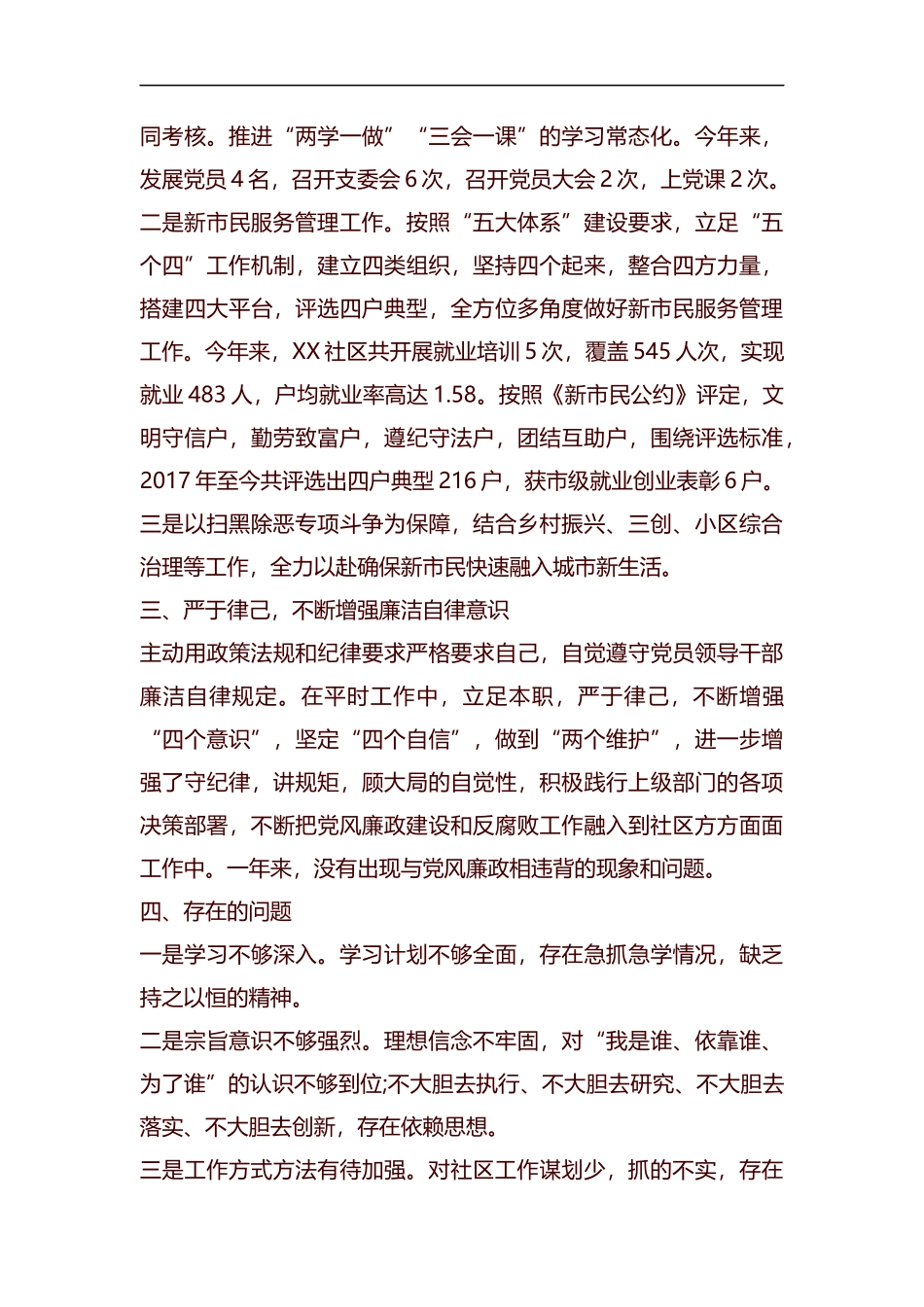 同考核。推进“两学一做”“三会一课”的学习常态化。今年来，发展党员 4 名，召开支委会 6 次，召开党员大会 2 次，上党课 2 次。

二是新市民服务管理工作。按照“五大体系”建设要求，立足“五个四”工作机制，建立四类组织，坚持四个起来，整合四方力量，搭建四大平台，评选四户典型，全方位多角度做好新市民服务管理工作。今年来，XX 社区共开展就业培训 5 次，覆盖 545 人次，实现就业 483 人，户均就业率高达 1.58。按照《新市民公约》评定，文明守信户，勤劳致富户，遵纪守法户，团结互助户，围绕评选标准，2017 年至今共评选出四户典型 216 户，获市级就业创业表彰 6 户。

三是以扫黑除恶专项斗争为保障，结合乡村振兴、三创、小区综合治理等工作，全力以赴确保新市民快速融入城市新生活。

三、严于律己，不断增强廉洁自律意识

主动用政策法规和纪律要求严格要求自己，自觉遵守党员领导干部廉洁自律规定。在平时工作中，立足本职，严于律己，不断增强“四个意识”，坚定“四个自信”，做到“两个维护”，进一步增强了守纪律，讲规矩，顾大局的自觉性，积极践行上级部门的各项决策部署，不断把党风廉政建设和反腐败工作融入到社区方方面面工作中。一年来，没有出现与党风廉政相违背的现象和问题。

四、存在的问题

一是学习不够深入。学习计划不够全面，存在急抓急学情况，缺乏持之以恒的精神。

二是宗旨意识不够强烈。理想信念不牢固，对“我是谁、依靠谁、为了谁”的认识不够到位;不大胆去执行、不大胆去研究、不大胆去落实、不大胆去创新，存在依赖思想。

三是工作方式方法有待加强。对社区工作谋划少，抓的不实，存在